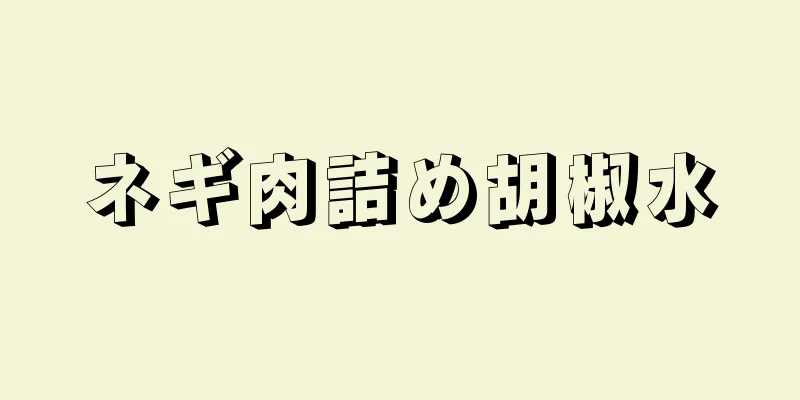 ネギ肉詰め胡椒水